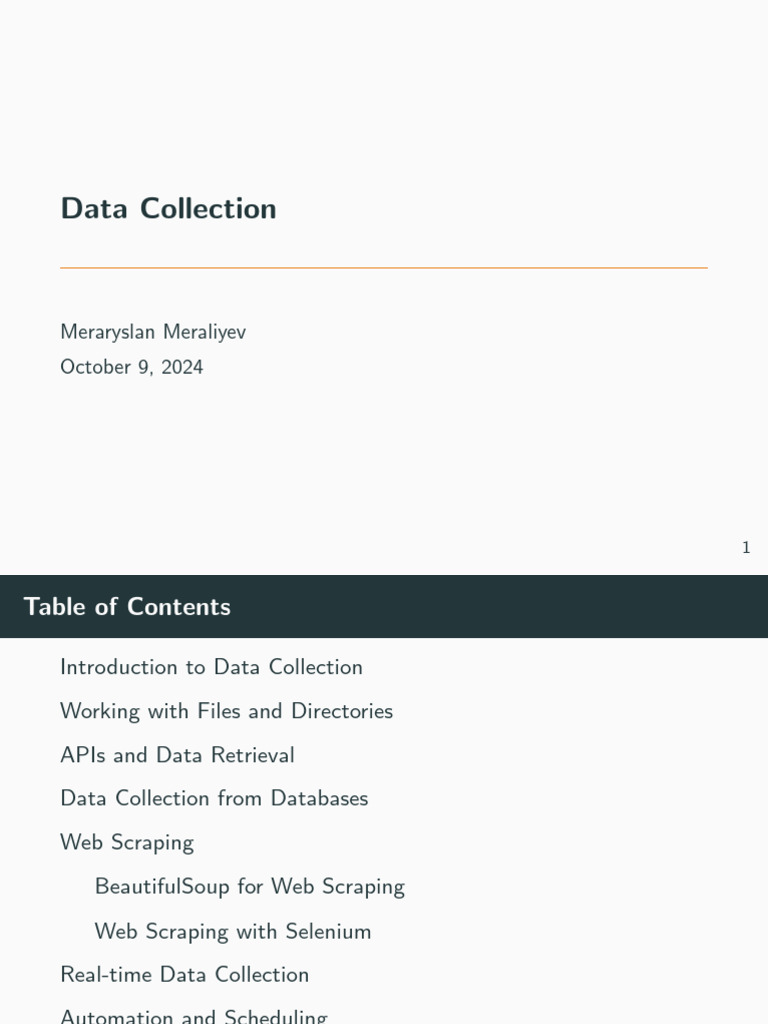 Data Collection

Meraryslan Meraliyev
October 9, 2024

1

Table of Contents

Introduction to Data Collection

Working with Files and Directories

APIs and Data Retrieval

Data Collection from Databases

Web Scraping

BeautifulSoup for Web Scraping

Web Scraping with Selenium

Real-time Data Collection

Automation and Scheduling